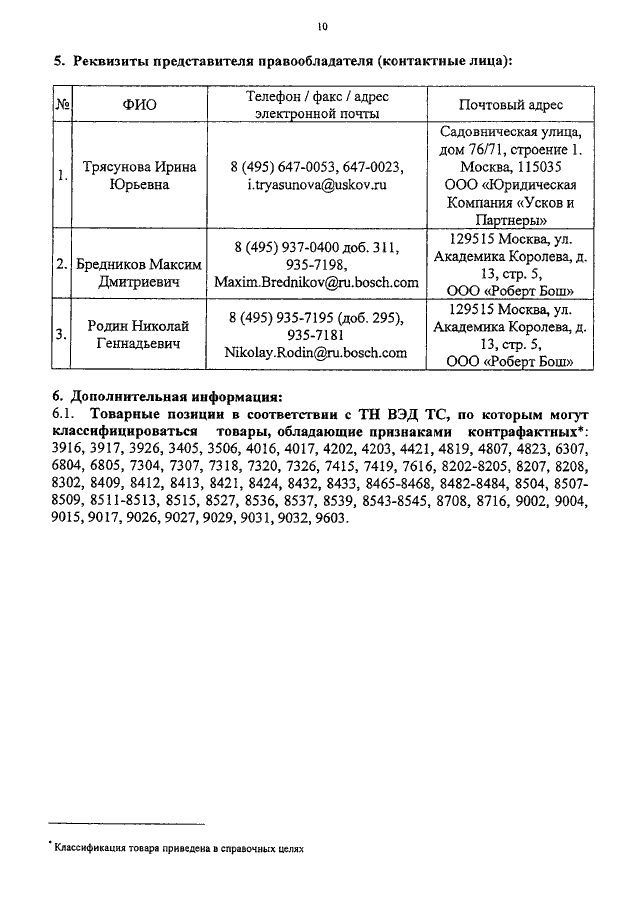 10

5. Реквизиты представителя правообладателя (контактные лица):

| № | ФИО | Телефон / факс / адрес электронной почты | Почтовый адрес |
|---|---|---|---|
| 1. | Трясунова Ирина Юрьевна | 8 (495) 647-0053, 647-0023, i.tryasunova@uskov.ru | Садовническая улица, дом 76/71, строение 1. Москва, 115035 ООО «Юридическая Компания «Усков и Партнеры» |
| 2. | Бредников Максим Дмитриевич | 8 (495) 937-0400 доб. 311, 935-7198, Maxim.Brednikov@ru.bosch.com | 129515 Москва, ул. Академика Королева, д. 13, стр. 5, ООО «Роберт Бош» |
| 3. | Родин Николай Геннадьевич | 8 (495) 935-7195 (доб. 295), 935-7181 Nikolay.Rodin@ru.bosch.com | 129515 Москва, ул. Академика Королева, д. 13, стр. 5, ООО «Роберт Бош» |

6. Дополнительная информация:
6.1. Товарные позиции в соответствии с ТН ВЭД ТС, по которым могут классифицироваться товары, обладающие признаками контрафактных*: 3916, 3917, 3926, 3405, 3506, 4016, 4017, 4202, 4203, 4421, 4819, 4807, 4823, 6307, 6804, 6805, 7304, 7307, 7318, 7320, 7326, 7415, 7419, 7616, 8202-8205, 8207, 8208, 8302, 8409, 8412, 8413, 8421, 8424, 8432, 8433, 8465-8468, 8482-8484, 8504, 8507-8509, 8511-8513, 8515, 8527, 8536, 8537, 8539, 8543-8545, 8708, 8716, 9002, 9004, 9015, 9017, 9026, 9027, 9029, 9031, 9032, 9603.

* Классификация товара приведена в справочных целях